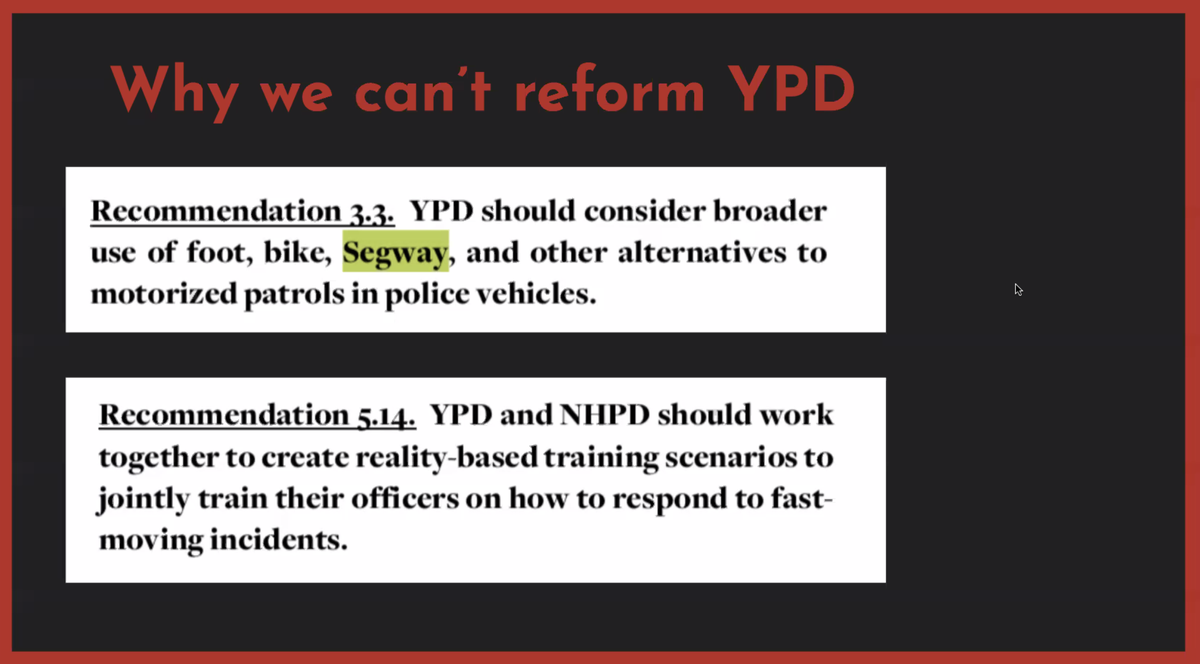 Why we can't reform YPD

Recommendation 3.3. YPD should consider broader use of foot, bike, Segway, and other alternatives to motorized patrols in police vehicles.

Recommendation 5.14. YPD and NHPD should work together to create reality-based training scenarios to jointly train their officers on how to respond to fast-moving incidents.